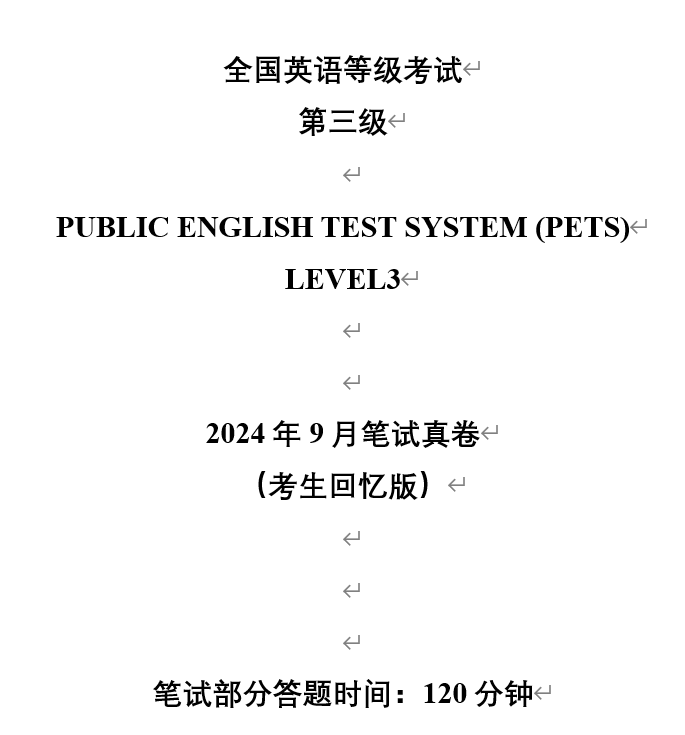 全国英语等级考试
第三级

PUBLIC ENGLISH TEST SYSTEM (PETS)
LEVEL3

2024 年 9 月笔试真卷
（考生回忆版）

笔试部分答题时间：120 分钟